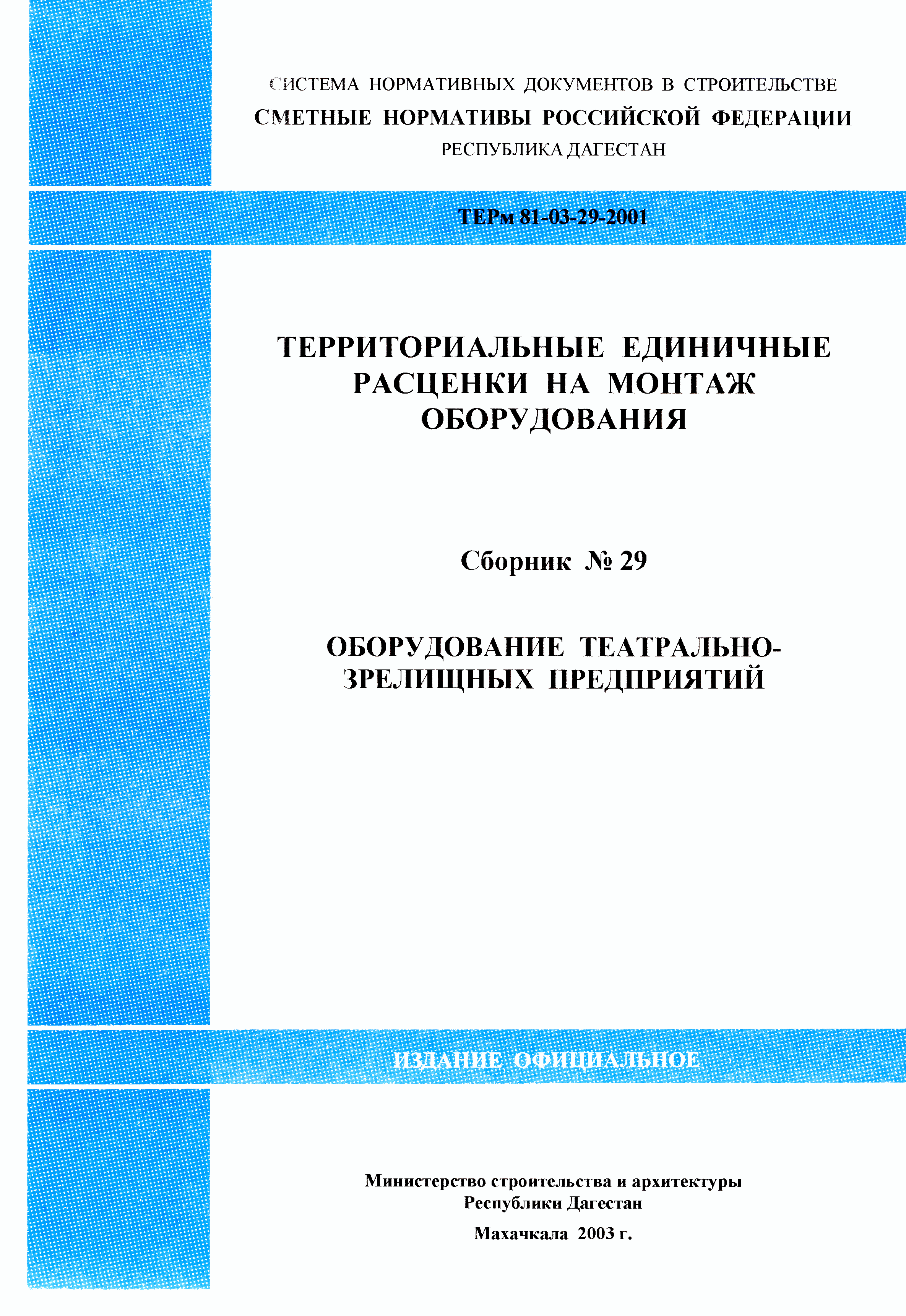 СИСТЕМА НОРМАТИВНЫХ ДОКУМЕНТОВ В СТРОИТЕЛЬСТВЕ
СМЕТНЫЕ НОРМАТИВЫ РОССИЙСКОЙ ФЕДЕРАЦИИ
РЕСПУБЛИКА ДАГЕСТАН

ТЕРм 81-03-29-2001

ТЕРРИТОРИАЛЬНЫЕ ЕДИНИЧНЫЕ РАСЦЕНКИ НА МОНТАЖ ОБОРУДОВАНИЯ

Сборник № 29

ОБОРУДОВАНИЕ ТЕАТРАЛЬНО-ЗРЕЛИЩНЫХ ПРЕДПРИЯТИЙ

ИЗДАНИЕ ОФИЦИАЛЬНОЕ

Министерство строительства и архитектуры Республики Дагестан

Махачкала 2003 г.